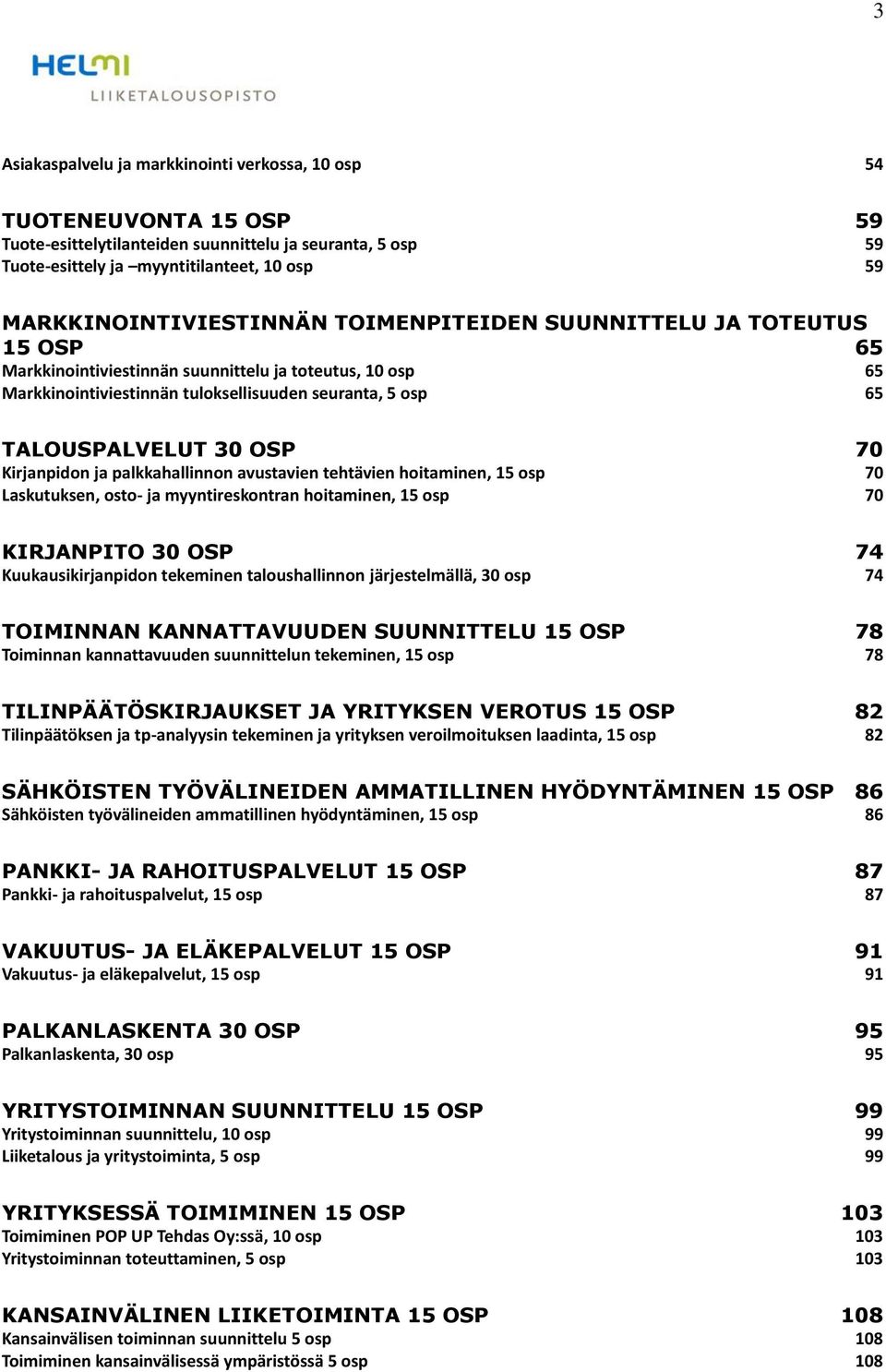 3

HELMI
LIIKETALOUSOPISTO

Asiakaspalvelu ja markkinointi verkossa, 10 osp 54

TUOTENEUVONTA 15 OSP 59
Tuote-esittelytilanteiden suunnittelu ja seuranta, 5 osp 59
Tuote-esittely ja –myyntitilanteet, 10 osp 59

MARKKINOINTIVIESTINNÄN TOIMENPITEIDEN SUUNNITTELU JA TOTEUTUS 15 OSP 65
Markkinointiviestinnän suunnittelu ja toteutus, 10 osp 65
Markkinointiviestinnän tuloksellisuuden seuranta, 5 osp 65

TALOUSPALVELUT 30 OSP 70
Kirjanpidon ja palkkahallinnon avustavien tehtävien hoitaminen, 15 osp 70
Laskutuksen, osto- ja myyntireskontran hoitaminen, 15 osp 70

KIRJANPITO 30 OSP 74
Kuukausikirjanpidon tekeminen taloushallinnon järjestelmällä, 30 osp 74

TOIMINNAN KANNATTAVUUDEN SUUNNITTELU 15 OSP 78
Toiminnan kannattavuuden suunnittelun tekeminen, 15 osp 78

TILINPÄÄTÖSKIRJAUKSET JA YRITYKSEN VEROTUS 15 OSP 82
Tilinpäätöksen ja tp-analyysin tekeminen ja yrityksen veroilmoituksen laadinta, 15 osp 82

SÄHKÖISTEN TYÖVÄLINEIDEN AMMATILLINEN HYÖDYNTÄMINEN 15 OSP 86
Sähköisten työvälineiden ammatillinen hyödyntäminen, 15 osp 86

PANKKI- JA RAHOITUSPALVELUT 15 OSP 87
Pankki- ja rahoituspalvelut, 15 osp 87

VAKUUTUS- JA ELÄKEPALVELUT 15 OSP 91
Vakuutus- ja eläkepalvelut, 15 osp 91

PALKANLASKENTA 30 OSP 95
Palkanlaskenta, 30 osp 95

YRITYSTOIMINNAN SUUNNITTELU 15 OSP 99
Yritystoiminnan suunnittelu, 10 osp 99
Liiketalous ja yritystoiminta, 5 osp 99

YRITYKSESSÄ TOIMIMINEN 15 OSP 103
Toimiminen POP UP Tehdas Oy:ssä, 10 osp 103
Yritystoiminnan toteuttaminen, 5 osp 103

KANSAINVÄLINEN LIIKETOIMINTA 15 OSP 108
Kansainvälisen toiminnan suunnittelu 5 osp 108
Toimiminen kansainvälisessä ympäristössä 5 osp 108